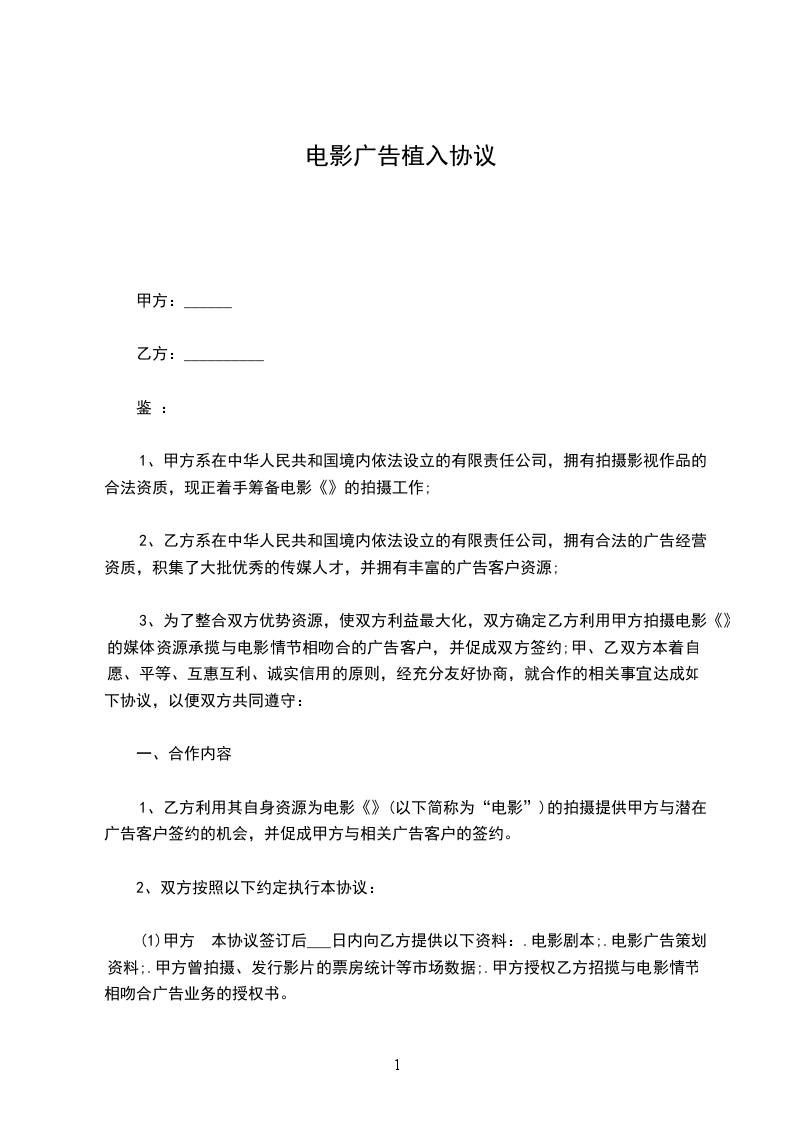 电影广告植入协议

甲方：______

乙方：__________

鉴 ：

1、甲方系在中华人民共和国境内依法设立的有限责任公司，拥有拍摄影视作品的合法资质，现正着手筹备电影《》的拍摄工作;

2、乙方系在中华人民共和国境内依法设立的有限责任公司，拥有合法的广告经营资质，积集了大批优秀的传媒人才，并拥有丰富的广告客户资源;

3、为了整合双方优势资源，使双方利益最大化，双方确定乙方利用甲方拍摄电影《》的媒体资源承揽与电影情节相吻合的广告客户，并促成双方签约;甲、乙双方本着自愿、平等、互惠互利、诚实信用的原则，经充分友好协商，就合作的相关事宜达成如下协议，以便双方共同遵守：

一、合作内容

1、乙方利用其自身资源为电影《》(以下简称为“电影”)的拍摄提供甲方与潜在广告客户签约的机会，并促成甲方与相关广告客户的签约。

2、双方按照以下约定执行本协议：

(1)甲方 本协议签订后___日内向乙方提供以下资料：.电影剧本;.电影广告策划资料;.甲方曾拍摄、发行影片的票房统计等市场数据;.甲方授权乙方招揽与电影情节相吻合广告业务的授权书。

1